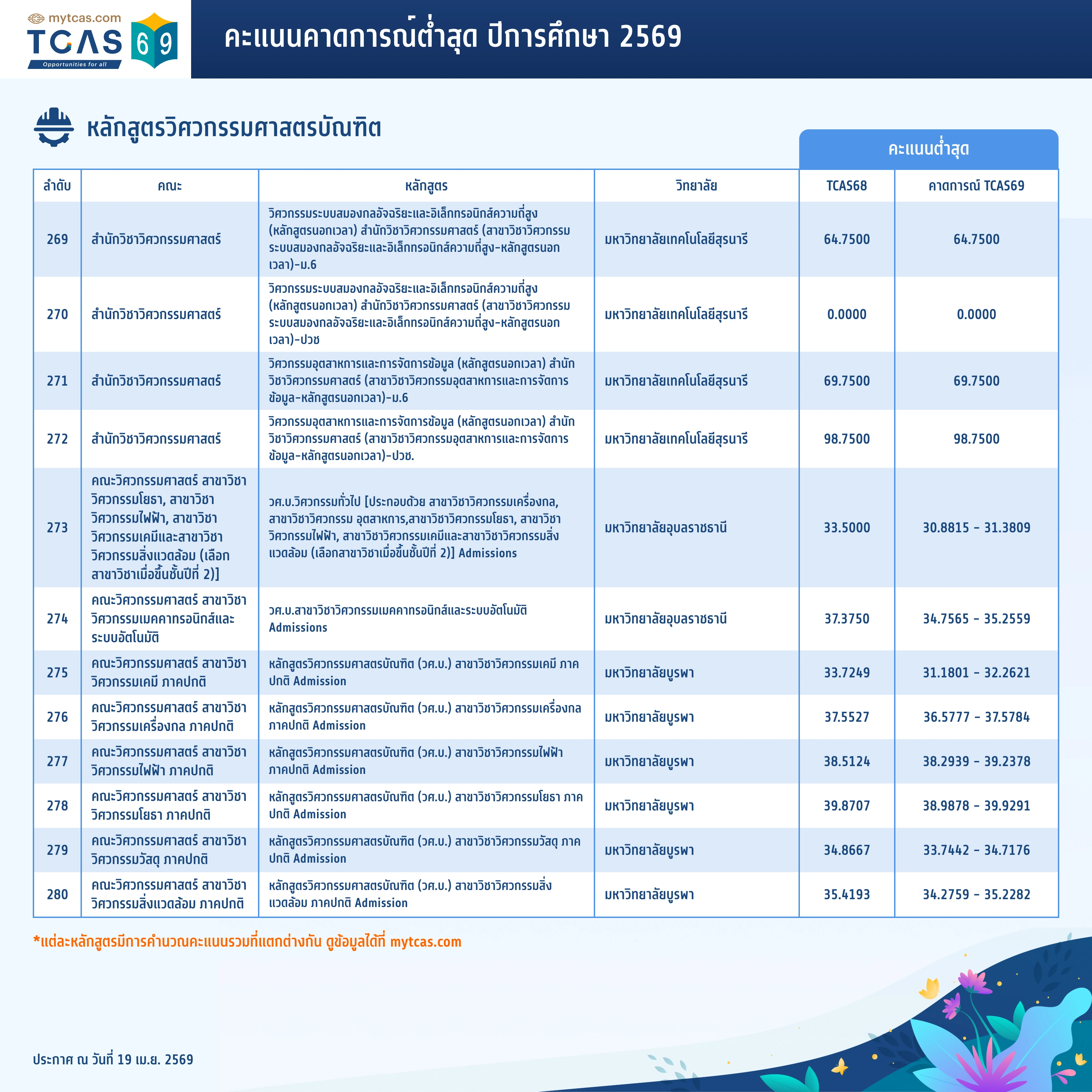 mytcas.com
TCAS 69
Opportunities for all

คะแนนคาดการณ์ต่ำสุด ปีการศึกษา 2569

หลักสูตรวิศวกรรมศาสตรบัณฑิต

คะแนนต่ำสุด

| ลำดับ | คณะ | หลักสูตร | วิทยาลัย | TCAS68 | คาดการณ์ TCAS69 |
|---|---|---|---|---|---|
| 269 | สำนักวิชาวิศวกรรมศาสตร์ | วิศวกรรมระบบสมองกลอัจฉริยะและอิเล็กทรอนิกส์ความถี่สูง (หลักสูตรนอกเวลา) สำนักวิชาวิศวกรรมศาสตร์ (สาขาวิชาวิศวกรรมระบบสมองกลอัจฉริยะและอิเล็กทรอนิกส์ความถี่สูง-หลักสูตรนอกเวลา)-ม.6 | มหาวิทยาลัยเทคโนโลยีสุรนารี | 64.7500 | 64.7500 |
| 270 | สำนักวิชาวิศวกรรมศาสตร์ | วิศวกรรมระบบสมองกลอัจฉริยะและอิเล็กทรอนิกส์ความถี่สูง (หลักสูตรนอกเวลา) สำนักวิชาวิศวกรรมศาสตร์ (สาขาวิชาวิศวกรรมระบบสมองกลอัจฉริยะและอิเล็กทรอนิกส์ความถี่สูง-หลักสูตรนอกเวลา)-ปวช | มหาวิทยาลัยเทคโนโลยีสุรนารี | 0.0000 | 0.0000 |
| 271 | สำนักวิชาวิศวกรรมศาสตร์ | วิศวกรรมอุตสาหการและการจัดการข้อมูล (หลักสูตรนอกเวลา) สำนักวิชาวิศวกรรมศาสตร์ (สาขาวิชาวิศวกรรมอุตสาหการและการจัดการข้อมูล-หลักสูตรนอกเวลา)-ม.6 | มหาวิทยาลัยเทคโนโลยีสุรนารี | 69.7500 | 69.7500 |
| 272 | สำนักวิชาวิศวกรรมศาสตร์ | วิศวกรรมอุตสาหการและการจัดการข้อมูล (หลักสูตรนอกเวลา) สำนักวิชาวิศวกรรมศาสตร์ (สาขาวิชาวิศวกรรมอุตสาหการและการจัดการข้อมูล-หลักสูตรนอกเวลา)-ปวช. | มหาวิทยาลัยเทคโนโลยีสุรนารี | 98.7500 | 98.7500 |
| 273 | คณะวิศวกรรมศาสตร์ สาขาวิชาวิศวกรรมโยธา, สาขาวิชาวิศวกรรมไฟฟ้า, สาขาวิชาวิศวกรรมเคมีและสาขาวิชาวิศวกรรมสิ่งแวดล้อม (เลือกสาขาวิชาเมื่อขึ้นชั้นปีที่ 2)] | วศ.บ.วิศวกรรมทั่วไป [ประกอบด้วย สาขาวิชาวิศวกรรมเครื่องกล, สาขาวิชาวิศวกรรม อุตสาหการ,สาขาวิชาวิศวกรรมโยธา, สาขาวิชาวิศวกรรมไฟฟ้า, สาขาวิชาวิศวกรรมเคมีและสาขาวิชาวิศวกรรมสิ่งแวดล้อม (เลือกสาขาวิชาเมื่อขึ้นชั้นปีที่ 2)] Admissions | มหาวิทยาลัยอุบลราชธานี | 33.5000 | 30.8815 - 31.3809 |
| 274 | คณะวิศวกรรมศาสตร์ สาขาวิชาวิศวกรรมเมคคาทรอนิกส์และระบบอัตโนมัติ | วศ.บ.สาขาวิชาวิศวกรรมเมคคาทรอนิกส์และระบบอัตโนมัติ Admissions | มหาวิทยาลัยอุบลราชธานี | 37.3750 | 34.7565 - 35.2559 |
| 275 | คณะวิศวกรรมศาสตร์ สาขาวิชาวิศวกรรมเคมี ภาคปกติ | หลักสูตรวิศวกรรมศาสตรบัณฑิต (วศ.บ.) สาขาวิชาวิศวกรรมเคมี ภาคปกติ Admission | มหาวิทยาลัยบูรพา | 33.7249 | 31.1801 - 32.2621 |
| 276 | คณะวิศวกรรมศาสตร์ สาขาวิชาวิศวกรรมเครื่องกล ภาคปกติ | หลักสูตรวิศวกรรมศาสตรบัณฑิต (วศ.บ.) สาขาวิชาวิศวกรรมเครื่องกล ภาคปกติ Admission | มหาวิทยาลัยบูรพา | 37.5527 | 36.5777 - 37.5784 |
| 277 | คณะวิศวกรรมศาสตร์ สาขาวิชาวิศวกรรมไฟฟ้า ภาคปกติ | หลักสูตรวิศวกรรมศาสตรบัณฑิต (วศ.บ.) สาขาวิชาวิศวกรรมไฟฟ้า ภาคปกติ Admission | มหาวิทยาลัยบูรพา | 38.5124 | 38.2939 - 39.2378 |
| 278 | คณะวิศวกรรมศาสตร์ สาขาวิชาวิศวกรรมโยธา ภาคปกติ | หลักสูตรวิศวกรรมศาสตรบัณฑิต (วศ.บ.) สาขาวิชาวิศวกรรมโยธา ภาคปกติ Admission | มหาวิทยาลัยบูรพา | 39.8707 | 38.9878 - 39.9291 |
| 279 | คณะวิศวกรรมศาสตร์ สาขาวิชาวิศวกรรมวัสดุ ภาคปกติ | หลักสูตรวิศวกรรมศาสตรบัณฑิต (วศ.บ.) สาขาวิชาวิศวกรรมวัสดุ ภาคปกติ Admission | มหาวิทยาลัยบูรพา | 34.8667 | 33.7442 - 34.7176 |
| 280 | คณะวิศวกรรมศาสตร์ สาขาวิชาวิศวกรรมสิ่งแวดล้อม ภาคปกติ | หลักสูตรวิศวกรรมศาสตรบัณฑิต (วศ.บ.) สาขาวิชาวิศวกรรมสิ่งแวดล้อม ภาคปกติ Admission | มหาวิทยาลัยบูรพา | 35.4193 | 34.2759 - 35.2282 |

*แต่ละหลักสูตรมีการคำนวณคะแนนรวมที่แตกต่างกัน ดูข้อมูลได้ที่ mytcas.com

ประกาศ ณ วันที่ 19 เม.ย. 2569